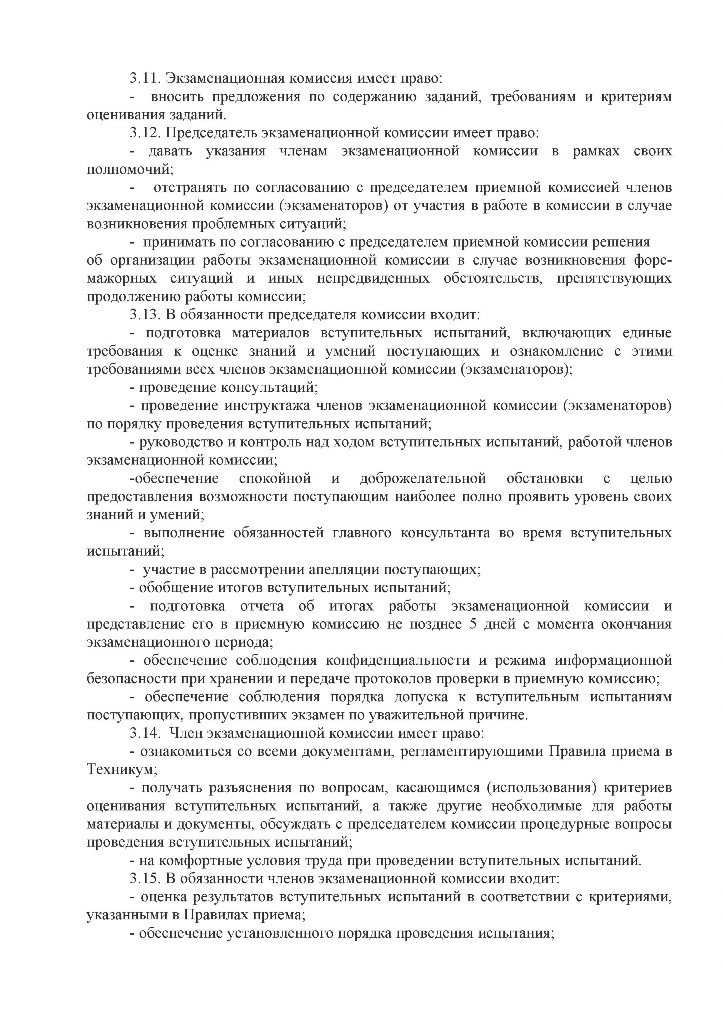 3.11. Экзаменационная комиссия имеет право:

- вносить предложения по содержанию заданий, требованиям и критериям оценивания заданий.

3.12. Председатель экзаменационной комиссии имеет право:

- давать указания членам экзаменационной комиссии в рамках своих полномочий;

- отстранять по согласованию с председателем приемной комиссией членов экзаменационной комиссии (экзаменаторов) от участия в работе в комиссии в случае возникновения проблемных ситуаций;

- принимать по согласованию с председателем приемной комиссии решения об организации работы экзаменационной комиссии в случае возникновения форс-мажорных ситуаций и иных непредвиденных обстоятельств, препятствующих продолжению работы комиссии;

3.13. В обязанности председателя комиссии входит:

- подготовка материалов вступительных испытаний, включающих единые требования к оценке знаний и умений поступающих и ознакомление с этими требованиями всех членов экзаменационной комиссии (экзаменаторов);

- проведение консультаций;

- проведение инструктажа членов экзаменационной комиссии (экзаменаторов) по порядку проведения вступительных испытаний;

- руководство и контроль над ходом вступительных испытаний, работой членов экзаменационной комиссии;

-обеспечение спокойной и доброжелательной обстановки с целью предоставления возможности поступающим наиболее полно проявить уровень своих знаний и умений;

- выполнение обязанностей главного консультанта во время вступительных испытаний;

- участие в рассмотрении апелляции поступающих;

- обобщение итогов вступительных испытаний;

- подготовка отчета об итогах работы экзаменационной комиссии и представление его в приемную комиссию не позднее 5 дней с момента окончания экзаменационного периода;

- обеспечение соблюдения конфиденциальности и режима информационной безопасности при хранении и передаче протоколов проверки в приемную комиссию;

- обеспечение соблюдения порядка допуска к вступительным испытаниям поступающих, пропустивших экзамен по уважительной причине.

3.14. Член экзаменационной комиссии имеет право:

- ознакомиться со всеми документами, регламентирующими Правила приема в Техникум;

- получать разъяснения по вопросам, касающимся (использования) критериев оценивания вступительных испытаний, а также другие необходимые для работы материалы и документы, обсуждать с председателем комиссии процедурные вопросы проведения вступительных испытаний;

- на комфортные условия труда при проведении вступительных испытаний.

3.15. В обязанности членов экзаменационной комиссии входит:

- оценка результатов вступительных испытаний в соответствии с критериями, указанными в Правилах приема;

- обеспечение установленного порядка проведения испытания;